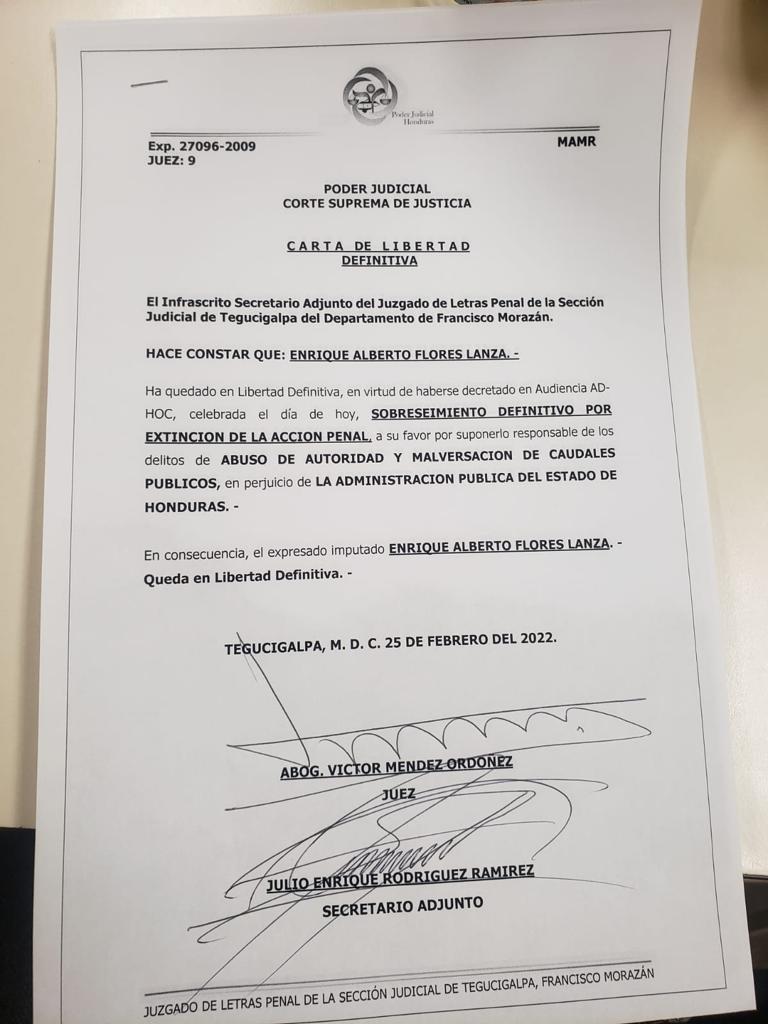 Poder Judicial
Honduras

Exp. 27096-2009
JUEZ: 9

MAMR

PODER JUDICIAL
CORTE SUPREMA DE JUSTICIA

CARTA DE LIBERTAD
DEFINITIVA

El Infrascrito Secretario Adjunto del Juzgado de Letras Penal de la Sección Judicial de Tegucigalpa del Departamento de Francisco Morazán.

HACE CONSTAR QUE: ENRIQUE ALBERTO FLORES LANZA. -

Ha quedado en Libertad Definitiva, en virtud de haberse decretado en Audiencia AD-HOC, celebrada el día de hoy, SOBRESEIMIENTO DEFINITIVO POR EXTINCION DE LA ACCION PENAL, a su favor por suponerlo responsable de los delitos de ABUSO DE AUTORIDAD Y MALVERSACION DE CAUDALES PUBLICOS, en perjuicio de LA ADMINISTRACION PUBLICA DEL ESTADO DE HONDURAS. -

En consecuencia, el expresado imputado ENRIQUE ALBERTO FLORES LANZA. - Queda en Libertad Definitiva. -

TEGUCIGALPA, M. D. C. 25 DE FEBRERO DEL 2022.

ABOG. VICTOR MENDEZ ORDOÑEZ
JUEZ

JULIO ENRIQUE RODRIGUEZ RAMIREZ
SECRETARIO ADJUNTO

JUZGADO DE LETRAS PENAL DE LA SECCIÓN JUDICIAL DE TEGUCIGALPA, FRANCISCO MORAZÁN